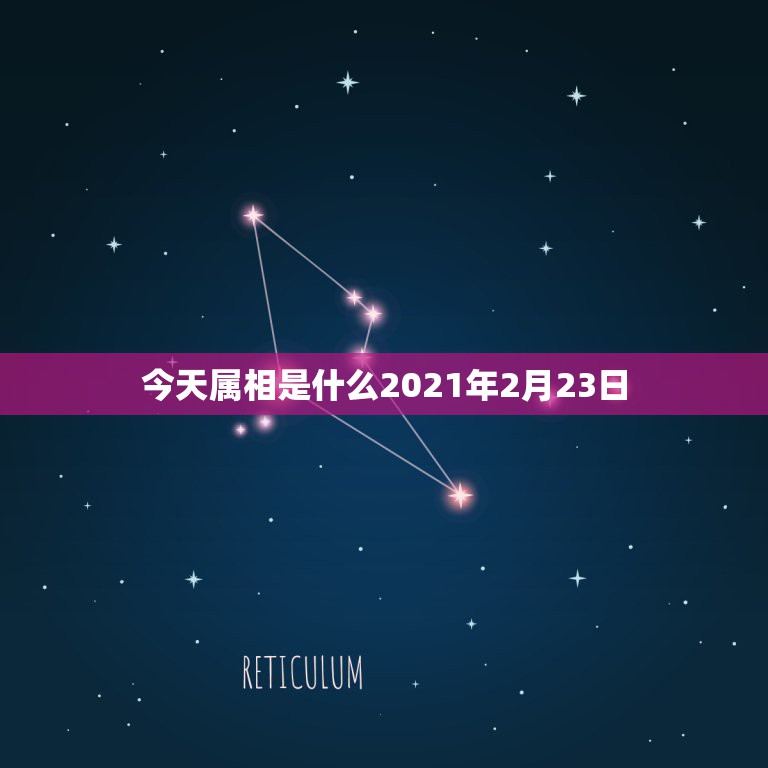 今天属相是什么2021年2月23日

RETICULUM